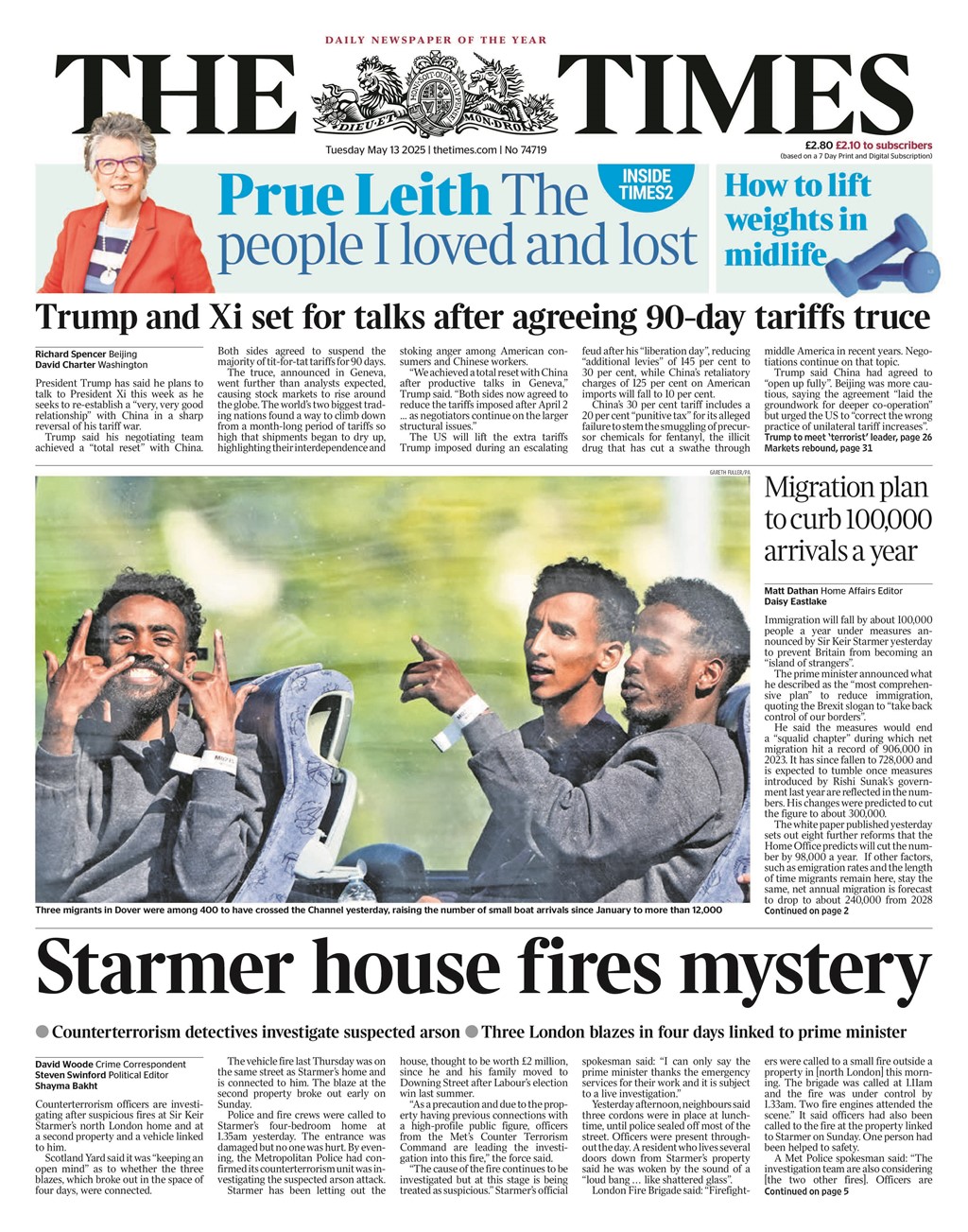 DAILY NEWSPAPER OF THE YEAR

THE TIMES

HONI SOIT QUI MAL Y PENSE
DIEU ET MON DROIT

Tuesday May 13 2025 | thetimes.com | No 74719

£2.80 £2.10 to subscribers
(based on a 7 Day Print and Digital Subscription)

Prue Leith The people I loved and lost

INSIDE TIMES2

How to lift weights in midlife

Trump and Xi set for talks after agreeing 90-day tariffs truce

Richard Spencer Beijing
David Charter Washington

President Trump has said he plans to talk to President Xi this week as he seeks to re-establish a "very, very good relationship" with China in a sharp reversal of his tariff war.

Trump said his negotiating team achieved a "total reset" with China. Both sides agreed to suspend the majority of tit-for-tat tariffs for 90 days.

The truce, announced in Geneva, went further than analysts expected, causing stock markets to rise around the globe. The world's two biggest trading nations found a way to climb down from a month-long period of tariffs so high that shipments began to dry up, highlighting their interdependence and stoking anger among American consumers and Chinese workers.

"We achieved a total reset with China after productive talks in Geneva," Trump said. "Both sides now agreed to reduce the tariffs imposed after April 2 ... as negotiators continue on the larger structural issues."

The US will lift the extra tariffs Trump imposed during an escalating feud after his "liberation day", reducing "additional levies" of 145 per cent to 30 per cent, while China's retaliatory charges of 125 per cent on American imports will fall to 10 per cent.

China's 30 per cent tariff includes a 20 per cent "punitive tax" for its alleged failure to stem the smuggling of precursor chemicals for fentanyl, the illicit drug that has cut a swathe through middle America in recent years. Negotiations continue on that topic.

Trump said China had agreed to "open up fully". Beijing was more cautious, saying the agreement "laid the groundwork for deeper co-operation" but urged the US to "correct the wrong practice of unilateral tariff increases".

Trump to meet 'terrorist' leader, page 26
Markets rebound, page 31

GARETH FULLER/PA

Three migrants in Dover were among 400 to have crossed the Channel yesterday, raising the number of small boat arrivals since January to more than 12,000

Migration plan to curb 100,000 arrivals a year

Matt Dathan Home Affairs Editor
Daisy Eastlake

Immigration will fall by about 100,000 people a year under measures announced by Sir Keir Starmer yesterday to prevent Britain from becoming an "island of strangers".

The prime minister announced what he described as the "most comprehensive plan" to reduce immigration, quoting the Brexit slogan to "take back control of our borders".

He said the measures would end a "squalid chapter" during which net migration hit a record of 906,000 in 2023. It has since fallen to 728,000 and is expected to tumble once measures introduced by Rishi Sunak's government last year are reflected in the numbers. His changes were predicted to cut the figure to about 300,000.

The white paper published yesterday sets out eight further reforms that the Home Office predicts will cut the number by 98,000 a year. If other factors, such as emigration rates and the length of time migrants remain here, stay the same, net annual migration is forecast to drop to about 240,000 from 2028
Continued on page 2

Starmer house fires mystery

● Counterterrorism detectives investigate suspected arson ● Three London blazes in four days linked to prime minister

David Woode Crime Correspondent
Steven Swinford Political Editor
Shayma Bakht

Counterterrorism officers are investigating after suspicious fires at Sir Keir Starmer's north London home and at a second property and a vehicle linked to him.

Scotland Yard said it was "keeping an open mind" as to whether the three blazes, which broke out in the space of four days, were connected.

The vehicle fire last Thursday was on the same street as Starmer's home and is connected to him. The blaze at the second property broke out early on Sunday.

Police and fire crews were called to Starmer's four-bedroom home at 1.35am yesterday. The entrance was damaged but no one was hurt. By evening, the Metropolitan Police had confirmed its counterterrorism unit was investigating the suspected arson attack.

Starmer has been letting out the house, thought to be worth £2 million, since he and his family moved to Downing Street after Labour's election win last summer.

"As a precaution and due to the property having previous connections with a high-profile public figure, officers from the Met's Counter Terrorism Command are leading the investigation into this fire," the force said.

"The cause of the fire continues to be investigated but at this stage is being treated as suspicious." Starmer's official spokesman said: "I can only say the prime minister thanks the emergency services for their work and it is subject to a live investigation."

Yesterday afternoon, neighbours said three cordons were in place at lunchtime, until police sealed off most of the street. Officers were present throughout the day. A resident who lives several doors down from Starmer's property said he was woken by the sound of a "loud bang ... like shattered glass".

London Fire Brigade said: "Firefighters were called to a small fire outside a property in [north London] this morning. The brigade was called at 1.11am and the fire was under control by 1.33am. Two fire engines attended the scene." It said officers had also been called to the fire at the property linked to Starmer on Sunday. One person had been helped to safety.

A Met Police spokesman said: "The investigation team are also considering [the two other fires]. Officers are
Continued on page 5